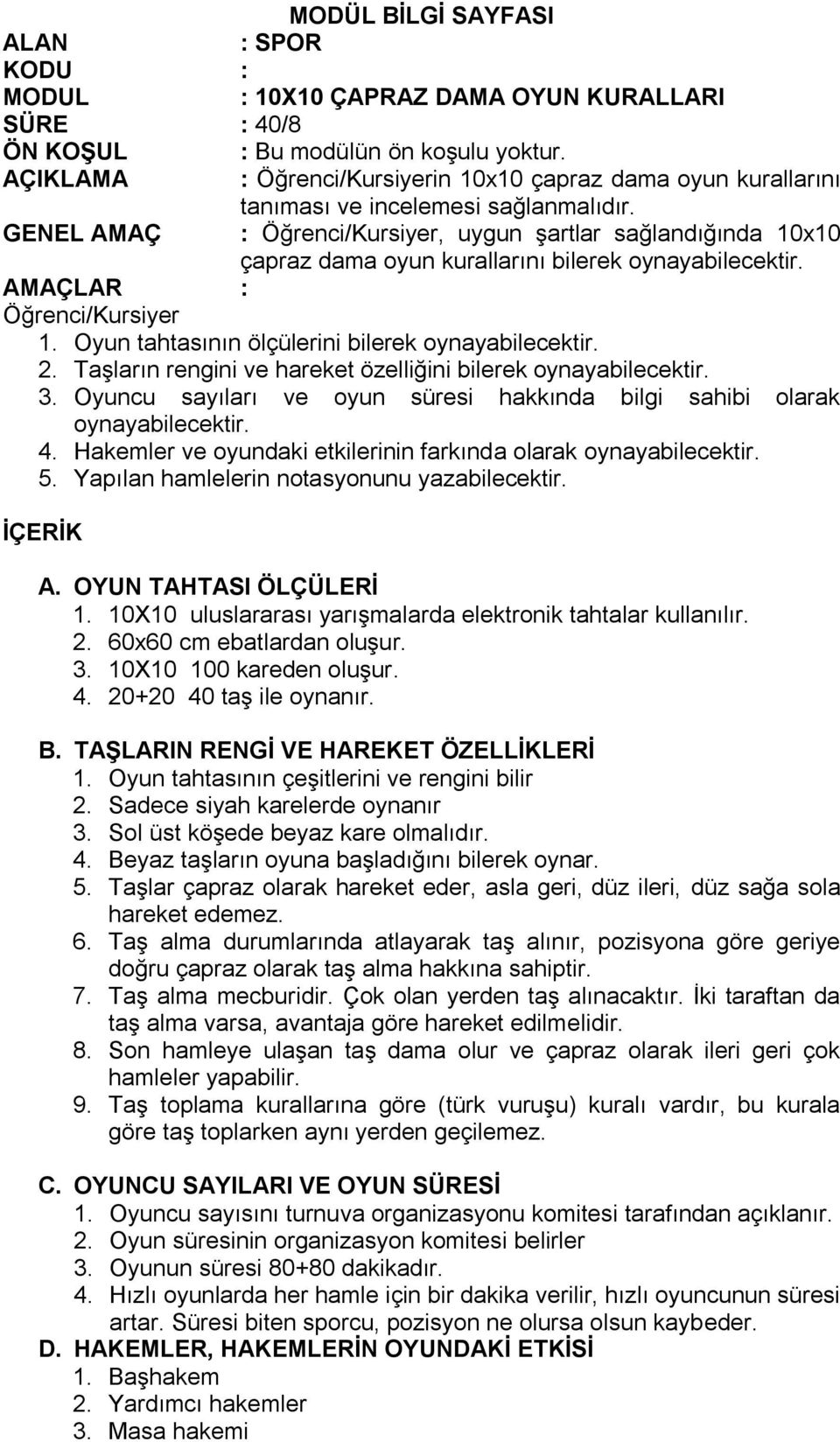 MODÜL BİLGİ SAYFASI

ALAN : SPOR
KODU :
MODUL : 10X10 ÇAPRAZ DAMA OYUN KURALLARI
SÜRE : 40/8
ÖN KOŞUL : Bu modülün ön koşulu yoktur.
AÇIKLAMA : Öğrenci/Kursiyerin 10x10 çapraz dama oyun kurallarını tanıması ve incelemesi sağlanmalıdır.
GENEL AMAÇ : Öğrenci/Kursiyer, uygun şartlar sağlandığında 10x10 çapraz dama oyun kurallarını bilerek oynayabilecektir.
AMAÇLAR :
Öğrenci/Kursiyer
1. Oyun tahtasının ölçülerini bilerek oynayabilecektir.
2. Taşların rengini ve hareket özelliğini bilerek oynayabilecektir.
3. Oyuncu sayıları ve oyun süresi hakkında bilgi sahibi olarak oynayabilecektir.
4. Hakemler ve oyundaki etkilerinin farkında olarak oynayabilecektir.
5. Yapılan hamlelerin notasyonunu yazabilecektir.

İÇERİK

A. OYUN TAHTASI ÖLÇÜLERİ
1. 10X10 uluslararası yarışmalarda elektronik tahtalar kullanılır.
2. 60x60 cm ebatlardan oluşur.
3. 10X10 100 kareden oluşur.
4. 20+20 40 taş ile oynanır.

B. TAŞLARIN RENGİ VE HAREKET ÖZELLİKLERİ
1. Oyun tahtasının çeşitlerini ve rengini bilir
2. Sadece siyah karelerde oynanır
3. Sol üst köşede beyaz kare olmalıdır.
4. Beyaz taşların oyuna başladığını bilerek oynar.
5. Taşlar çapraz olarak hareket eder, asla geri, düz ileri, düz sağa sola hareket edemez.
6. Taş alma durumlarında atlayarak taş alınır, pozisyona göre geriye doğru çapraz olarak taş alma hakkına sahiptir.
7. Taş alma mecburidir. Çok olan yerden taş alınacaktır. İki taraftan da taş alma varsa, avantaja göre hareket edilmelidir.
8. Son hamleye ulaşan taş dama olur ve çapraz olarak ileri geri çok hamleler yapabilir.
9. Taş toplama kurallarına göre (türk vuruşu) kuralı vardır, bu kurala göre taş toplarken aynı yerden geçilemez.

C. OYUNCU SAYILARI VE OYUN SÜRESİ
1. Oyuncu sayısını turnuva organizasyonu komitesi tarafından açıklanır.
2. Oyun süresinin organizasyon komitesi belirler
3. Oyunun süresi 80+80 dakikadır.
4. Hızlı oyunlarda her hamle için bir dakika verilir, hızlı oyuncunun süresi artar. Süresi biten sporcu, pozisyon ne olursa olsun kaybeder.
D. HAKEMLER, HAKEMLERİN OYUNDAKİ ETKİSİ
1. Başhakem
2. Yardımcı hakemler
3. Masa hakemi